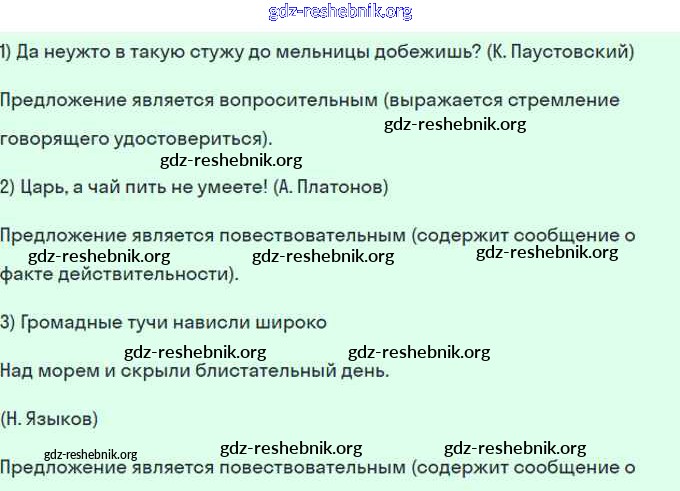 gdz-reshebnik.org

1) Да неужто в такую стужу до мельницы добежишь? (К. Паустовский)

Предложение является вопросительным (выражается стремление говорящего удостовериться).

gdz-reshebnik.org

gdz-reshebnik.org

2) Царь, а чай пить не умеете! (А. Платонов)

Предложение является повествовательным (содержит сообщение о факте действительности).

gdz-reshebnik.org gdz-reshebnik.org gdz-reshebnik.org

3) Громадные тучи нависли широко

gdz-reshebnik.org gdz-reshebnik.org

Над морем и скрыли блистательный день.

(Н. Языков)

gdz-reshebnik.org gdz-reshebnik.org gdz-reshebnik.org

Предложение является повествовательным (содержит сообщение о